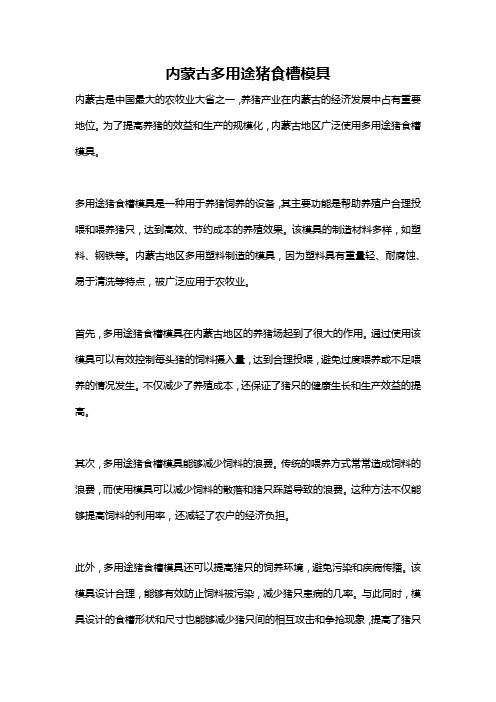 内蒙古多用途猪食槽模具

内蒙古是中国最大的农牧业大省之一，养猪产业在内蒙古的经济发展中占有重要地位。为了提高养猪的效益和生产的规模化，内蒙古地区广泛使用多用途猪食槽模具。

多用途猪食槽模具是一种用于养猪饲养的设备，其主要功能是帮助养殖户合理投喂和喂养猪只，达到高效、节约成本的养殖效果。该模具的制造材料多样，如塑料、钢铁等。内蒙古地区多用塑料制造的模具，因为塑料具有重量轻、耐腐蚀、易于清洗等特点，被广泛应用于农牧业。

首先，多用途猪食槽模具在内蒙古地区的养猪场起到了很大的作用。通过使用该模具可以有效控制每头猪的饲料摄入量，达到合理投喂，避免过度喂养或不足喂养的情况发生。不仅减少了养殖成本，还保证了猪只的健康生长和生产效益的提高。

其次，多用途猪食槽模具能够减少饲料的浪费。传统的喂养方式常常造成饲料的浪费，而使用模具可以减少饲料的散落和猪只踩踏导致的浪费。这种方法不仅能够提高饲料的利用率，还减轻了农户的经济负担。

此外，多用途猪食槽模具还可以提高猪只的饲养环境，避免污染和疾病传播。该模具设计合理，能够有效防止饲料被污染，减少猪只患病的几率。与此同时，模具设计的食槽形状和尺寸也能够减少猪只间的相互攻击和争抢现象，提高了猪只